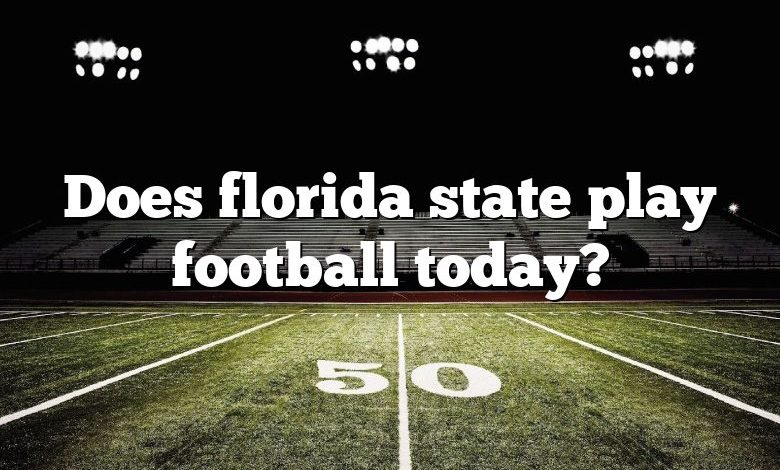 Does florida state play football today?

50